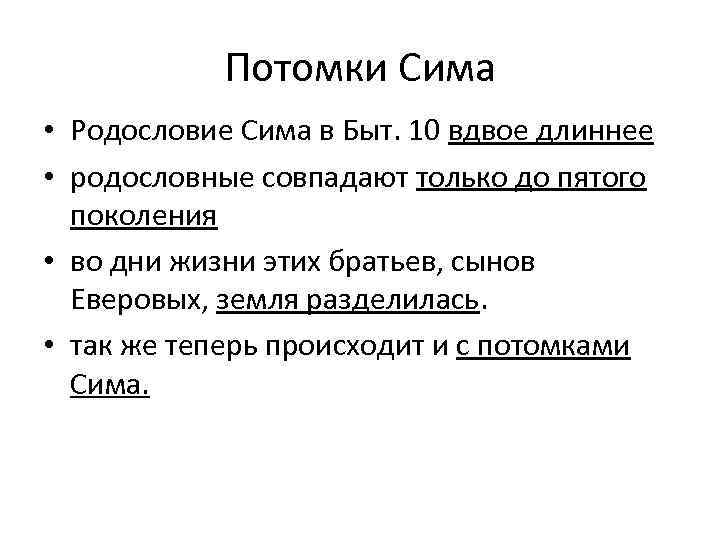 Потомки Сима

• Родословие Сима в Быт. 10 вдвое длиннее
• родословные совпадают только до пятого поколения
• во дни жизни этих братьев, сынов Еверовых, земля разделилась.
• так же теперь происходит и с потомками Сима.